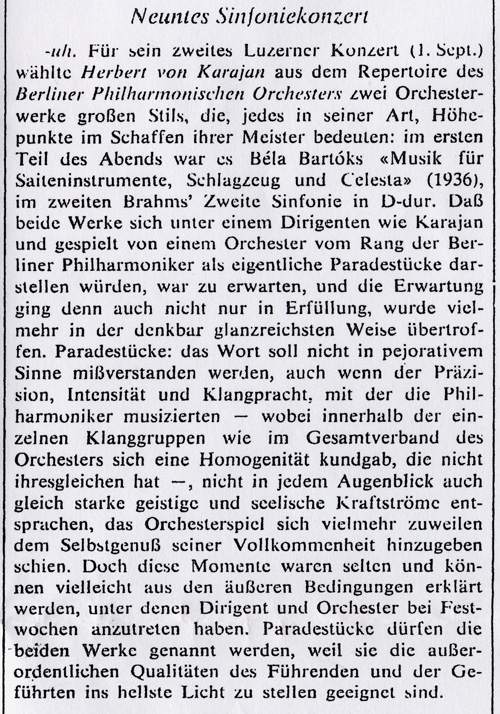 Neuntes Sinfoniekonzert

-uh. Für sein zweites Luzerner Konzert (1. Sept.) wählte Herbert von Karajan aus dem Repertoire des Berliner Philharmonischen Orchesters zwei Orchesterwerke großen Stils, die, jedes in seiner Art, Höhepunkte im Schaffen ihrer Meister bedeuten: im ersten Teil des Abends war es Béla Bartóks «Musik für Saiteninstrumente, Schlagzeug und Celesta» (1936), im zweiten Brahms' Zweite Sinfonie in D-dur. Daß beide Werke sich unter einem Dirigenten wie Karajan und gespielt von einem Orchester vom Rang der Berliner Philharmoniker als eigentliche Paradestücke darstellen würden, war zu erwarten, und die Erwartung ging denn auch nicht nur in Erfüllung, wurde vielmehr in der denkbar glanzreichsten Weise übertroffen. Paradestücke: das Wort soll nicht in pejorativem Sinne mißverstanden werden, auch wenn der Präzision, Intensität und Klangpracht, mit der die Philharmoniker musizierten — wobei innerhalb der einzelnen Klanggruppen wie im Gesamtverband des Orchesters sich eine Homogenität kundgab, die nicht ihresgleichen hat —, nicht in jedem Augenblick auch gleich starke geistige und seelische Kraftströme entsprachen, das Orchesterspiel sich vielmehr zuweilen dem Selbstgenuß seiner Vollkommenheit hinzugeben schien. Doch diese Momente waren selten und können vielleicht aus den äußeren Bedingungen erklärt werden, unter denen Dirigent und Orchester bei Festwochen anzutreten haben. Paradestücke dürfen die beiden Werke genannt werden, weil sie die außerordentlichen Qualitäten des Führenden und der Geführten ins hellste Licht zu stellen geeignet sind.